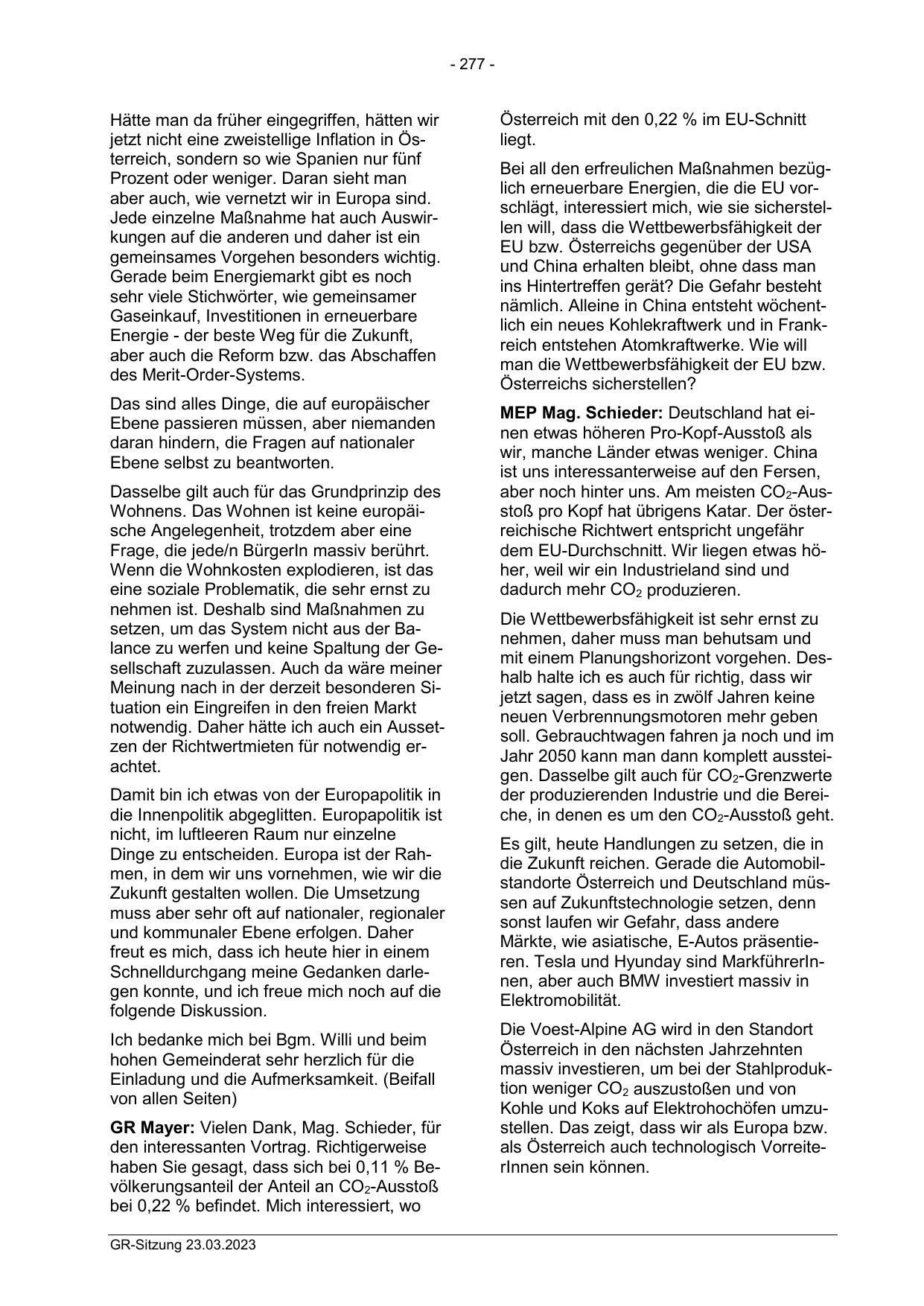 - 277 -

Hätte man da früher eingegriffen, hätten wir jetzt nicht eine zweistellige Inflation in Österreich, sondern so wie Spanien nur fünf Prozent oder weniger. Daran sieht man aber auch, wie vernetzt wir in Europa sind. Jede einzelne Maßnahme hat auch Auswirkungen auf die anderen und daher ist ein gemeinsames Vorgehen besonders wichtig. Gerade beim Energiemarkt gibt es noch sehr viele Stichwörter, wie gemeinsamer Gaseinkauf, Investitionen in erneuerbare Energie - der beste Weg für die Zukunft, aber auch die Reform bzw. das Abschaffen des Merit-Order-Systems.

Das sind alles Dinge, die auf europäischer Ebene passieren müssen, aber niemanden daran hindern, die Fragen auf nationaler Ebene selbst zu beantworten.

Dasselbe gilt auch für das Grundprinzip des Wohnens. Das Wohnen ist keine europäische Angelegenheit, trotzdem aber eine Frage, die jede/n BürgerIn massiv berührt. Wenn die Wohnkosten explodieren, ist das eine soziale Problematik, die sehr ernst zu nehmen ist. Deshalb sind Maßnahmen zu setzen, um das System nicht aus der Balance zu werfen und keine Spaltung der Gesellschaft zuzulassen. Auch da wäre meiner Meinung nach in der derzeit besonderen Situation ein Eingreifen in den freien Markt notwendig. Daher hätte ich auch ein Aussetzen der Richtwertmieten für notwendig erachtet.

Damit bin ich etwas von der Europapolitik in die Innenpolitik abgeglitten. Europapolitik ist nicht, im luftleeren Raum nur einzelne Dinge zu entscheiden. Europa ist der Rahmen, in dem wir uns vornehmen, wie wir die Zukunft gestalten wollen. Die Umsetzung muss aber sehr oft auf nationaler, regionaler und kommunaler Ebene erfolgen. Daher freut es mich, dass ich heute hier in einem Schnelldurchgang meine Gedanken darlegen konnte, und ich freue mich noch auf die folgende Diskussion.

Ich bedanke mich bei Bgm. Willi und beim hohen Gemeinderat sehr herzlich für die Einladung und die Aufmerksamkeit. (Beifall von allen Seiten)

**GR Mayer:** Vielen Dank, Mag. Schieder, für den interessanten Vortrag. Richtigerweise haben Sie gesagt, dass sich bei 0,11 % Bevölkerungsanteil der Anteil an $CO_2$-Ausstoß bei 0,22 % befindet. Mich interessiert, wo Österreich mit den 0,22 % im EU-Schnitt liegt.

Bei all den erfreulichen Maßnahmen bezüglich erneuerbare Energien, die die EU vorschlägt, interessiert mich, wie sie sicherstellen will, dass die Wettbewerbsfähigkeit der EU bzw. Österreichs gegenüber der USA und China erhalten bleibt, ohne dass man ins Hintertreffen gerät? Die Gefahr besteht nämlich. Alleine in China entsteht wöchentlich ein neues Kohlekraftwerk und in Frankreich entstehen Atomkraftwerke. Wie will man die Wettbewerbsfähigkeit der EU bzw. Österreichs sicherstellen?

**MEP Mag. Schieder:** Deutschland hat einen etwas höheren Pro-Kopf-Ausstoß als wir, manche Länder etwas weniger. China ist uns interessanterweise auf den Fersen, aber noch hinter uns. Am meisten $CO_2$-Ausstoß pro Kopf hat übrigens Katar. Der österreichische Richtwert entspricht ungefähr dem EU-Durchschnitt. Wir liegen etwas höher, weil wir ein Industrieland sind und dadurch mehr $CO_2$ produzieren.

Die Wettbewerbsfähigkeit ist sehr ernst zu nehmen, daher muss man behutsam und mit einem Planungshorizont vorgehen. Deshalb halte ich es auch für richtig, dass wir jetzt sagen, dass es in zwölf Jahren keine neuen Verbrennungsmotoren mehr geben soll. Gebrauchtwagen fahren ja noch und im Jahr 2050 kann man dann komplett aussteigen. Dasselbe gilt auch für $CO_2$-Grenzwerte der produzierenden Industrie und die Bereiche, in denen es um den $CO_2$-Ausstoß geht.

Es gilt, heute Handlungen zu setzen, die in die Zukunft reichen. Gerade die Automobilstandorte Österreich und Deutschland müssen auf Zukunftstechnologie setzen, denn sonst laufen wir Gefahr, dass andere Märkte, wie asiatische, E-Autos präsentieren. Tesla und Hyunday sind MarkführerInnen, aber auch BMW investiert massiv in Elektromobilität.

Die Voest-Alpine AG wird in den Standort Österreich in den nächsten Jahrzehnten massiv investieren, um bei der Stahlproduktion weniger $CO_2$ auszustoßen und von Kohle und Koks auf Elektrohochöfen umzustellen. Das zeigt, dass wir als Europa bzw. als Österreich auch technologisch VorreiterInnen sein können.

GR-Sitzung 23.03.2023